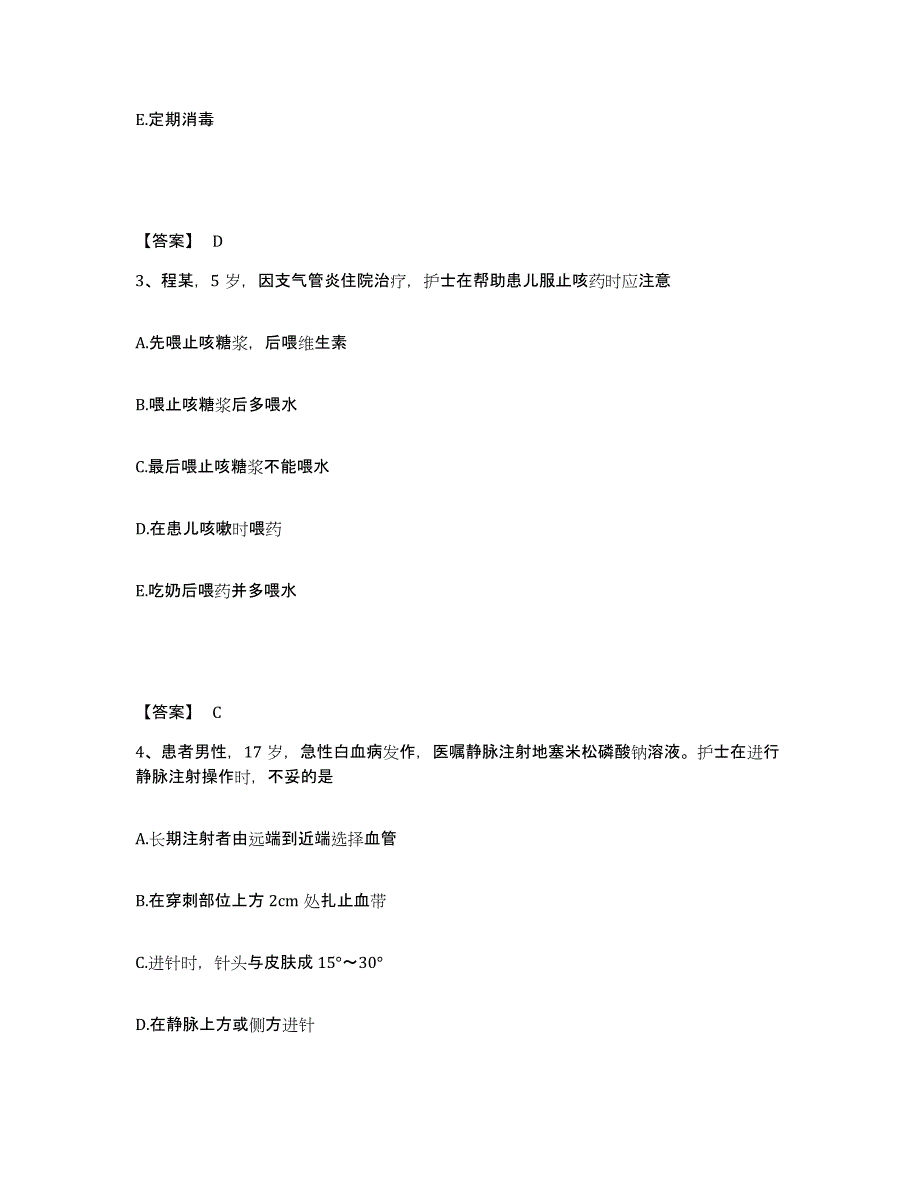 E.定期消毒

【答案】 D

3、程某，5 岁，因支气管炎住院治疗，护士在帮助患儿服止咳药时应注意

A.先喂止咳糖浆，后喂维生素

B.喂止咳糖浆后多喂水

C.最后喂止咳糖浆不能喂水

D.在患儿咳嗽时喂药

E.吃奶后喂药并多喂水

【答案】 C

4、患者男性，17 岁，急性白血病发作，医嘱静脉注射地塞米松磷酸钠溶液。护士在进行静脉注射操作时，不妥的是

A.长期注射者由远端到近端选择血管

B.在穿刺部位上方 2cm 处扎止血带

C.进针时，针头与皮肤成 15°～30°

D.在静脉上方或侧方进针